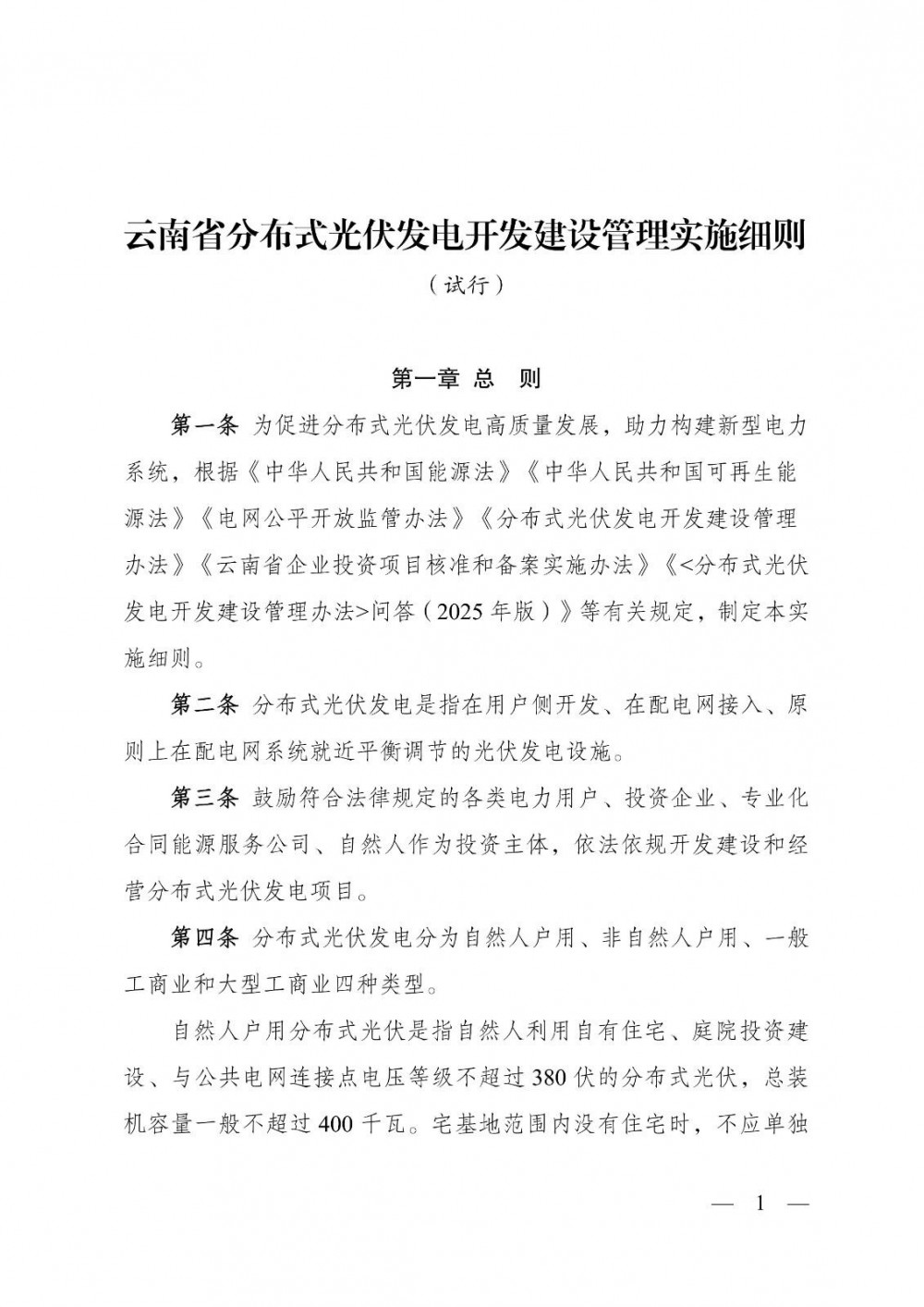 云南省分布式光伏发电开发建设管理实施细则

（试行）

第一章 总 则

第一条 为促进分布式光伏发电高质量发展，助力构建新型电力系统，根据《中华人民共和国能源法》《中华人民共和国可再生能源法》《电网公平开放监管办法》《分布式光伏发电开发建设管理办法》《云南省企业投资项目核准和备案实施办法》《<分布式光伏发电开发建设管理办法>问答（2025年版）》等有关规定，制定本实施细则。

第二条 分布式光伏发电是指在用户侧开发、在配电网接入、原则上在配电网系统就近平衡调节的光伏发电设施。

第三条 鼓励符合法律规定的各类电力用户、投资企业、专业化合同能源服务公司、自然人作为投资主体，依法依规开发建设和经营分布式光伏发电项目。

第四条 分布式光伏发电分为自然人户用、非自然人户用、一般工商业和大型工商业四种类型。

自然人户用分布式光伏是指自然人利用自有住宅、庭院投资建设、与公共电网连接点电压等级不超过380伏的分布式光伏，总装机容量一般不超过400千瓦。宅基地范围内没有住宅时，不应单独

— 1 —